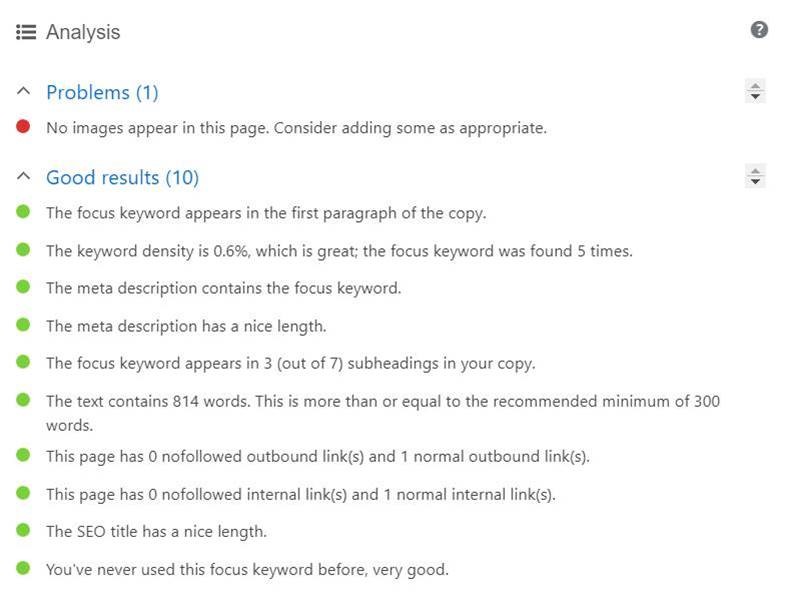 Analysis

Problems (1)

No images appear in this page. Consider adding some as appropriate.

Good results (10)

The focus keyword appears in the first paragraph of the copy.

The keyword density is 0.6%, which is great; the focus keyword was found 5 times.

The meta description contains the focus keyword.

The meta description has a nice length.

The focus keyword appears in 3 (out of 7) subheadings in your copy.

The text contains 814 words. This is more than or equal to the recommended minimum of 300 words.

This page has 0 nofollowed outbound link(s) and 1 normal outbound link(s).

This page has 0 nofollowed internal link(s) and 1 normal internal link(s).

The SEO title has a nice length.

You've never used this focus keyword before, very good.